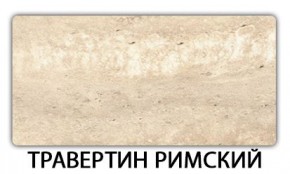 ТРАВЕРТИН РИМСКИЙ